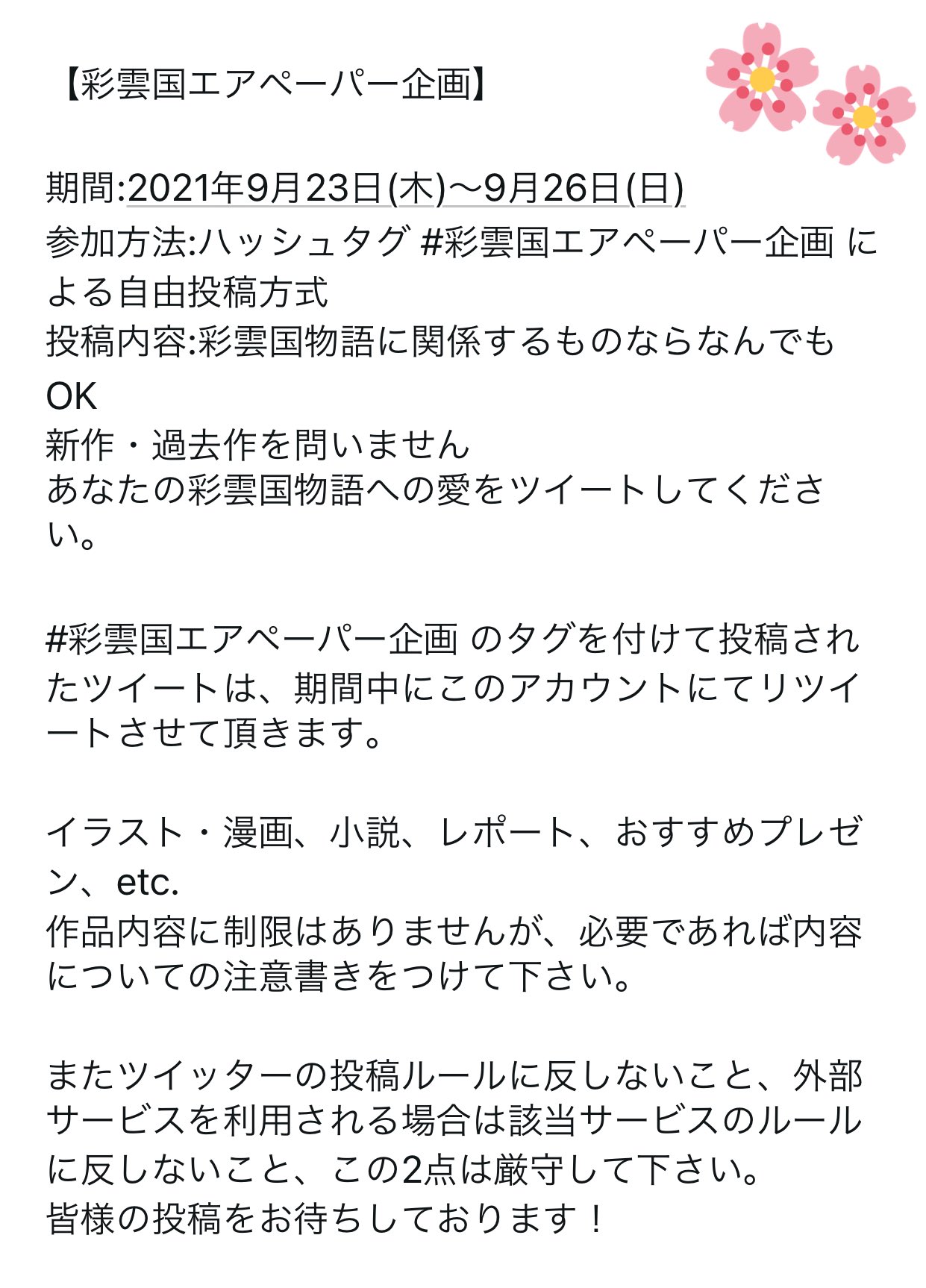 【彩雲国エアペーパー企画】

期間:2021年9月23日(木)〜9月26日(日)
参加方法:ハッシュタグ #彩雲国エアペーパー企画 による自由投稿方式
投稿内容:彩雲国物語に関係するものならなんでもOK
新作・過去作を問いません
あなたの彩雲国物語への愛をツイートしてください。

#彩雲国エアペーパー企画 のタグを付けて投稿されたツイートは、期間中にこのアカウントにてリツイートさせて頂きます。

イラスト・漫画、小説、レポート、おすすめプレゼン、etc.
作品内容に制限はありませんが、必要であれば内容についての注意書きをつけて下さい。

またツイッターの投稿ルールに反しないこと、外部サービスを利用される場合は該当サービスのルールに反しないこと、この2点は厳守して下さい。
皆様の投稿をお待ちしております！